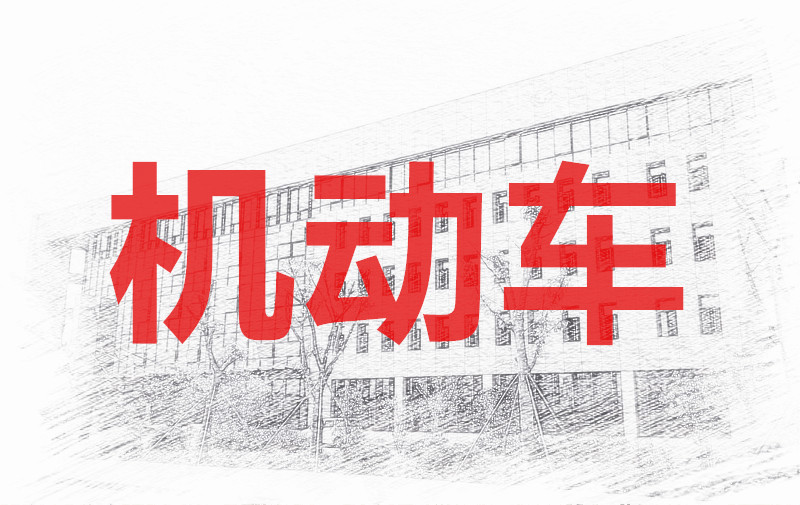 机动车